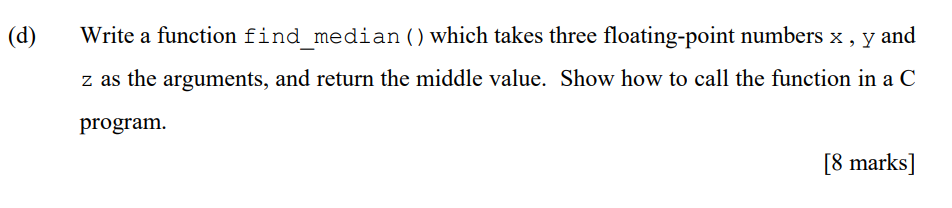 (d) Write a function find_median() which takes three floating-point numbers x , y and z as the arguments, and return the middle value. Show how to call the function in a C program.

[8 marks]